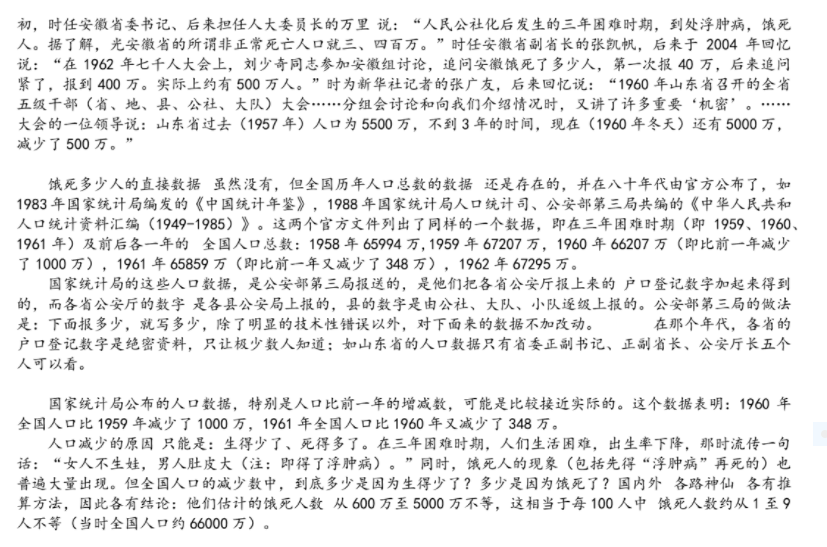 初，时任安徽省委书记、后来担任人大委员长的万里 说：“人民公社化后发生的三年困难时期，到处浮肿病，饿死人。据了解，光安徽省的所谓非正常死亡人口就三、四百万。”时任安徽省副省长的张凯帆，后来于 2004 年回忆说：“在 1962 年七千人大会上，刘少奇同志参加安徽组讨论，追问安徽饿死了多少人，第一次报 40 万，后来追问紧了，报到 400 万。实际上约有 500 万人。”时为新华社记者的张广友，后来回忆说：“1960 年山东省召开的全省五级干部（省、地、县、公社、大队）大会……分组会讨论和向我们介绍情况时，又讲了许多重要‘机密’。……大会的一位领导说：山东省过去（1957 年）人口为 5500 万，不到 3 年的时间，现在（1960 年冬天）还有 5000 万，减少了 500 万。”

饿死多少人的直接数据 虽然没有，但全国历年人口总数的数据 还是存在的，并在八十年代由官方公布了，如 1983 年国家统计局编发的《中国统计年鉴》，1988 年国家统计局人口统计司、公安部第三局共编的《中华人民共和人口统计资料汇编（1949-1985）》。这两个官方文件列出了同样的一个数据，即在三年困难时期（即 1959、1960、1961 年）及前后各一年的 全国人口总数：1958 年 65994 万，1959 年 67207 万，1960 年 66207 万（即比前一年减少了 1000 万），1961 年 65859 万（即比前一年又减少了 348 万），1962 年 67295 万。

国家统计局的这些人口数据，是公安部第三局报送的，是他们把各省公安厅报上来的 户口登记数字加起来得到的，而各省公安厅的数字 是各县公安局上报的，县的数字是由公社、大队、小队逐级上报的。公安部第三局的做法是：下面报多少，就写多少，除了明显的技术性错误以外，对下面来的数据不加改动。 在那个年代，各省的户口登记数字是绝密资料，只让极少数人知道；如山东省的人口数据只有省委正副书记、正副省长、公安厅长五个人可以看。

国家统计局公布的人口数据，特别是人口比前一年的增减数，可能是比较接近实际的。这个数据表明：1960 年全国人口比 1959 年减少了 1000 万，1961 年全国人口比 1960 年又减少了 348 万。

人口减少的原因 只能是：生得少了、死得多了。在三年困难时期，人们生活困难，出生率下降，那时流传一句话：“女人不生娃，男人肚皮大（注：即得了浮肿病）。”同时，饿死人的现象（包括先得“浮肿病”再死的）也普遍大量出现。但全国人口的减少数中，到底多少是因为生得少了？多少是因为饿死了？国内外 各路神仙 各有推算方法，因此各有结论：他们估计的饿死人数 从 600 万至 5000 万不等，这相当于每 100 人中 饿死人数约从 1 至 9 人不等（当时全国人口约 66000 万）。